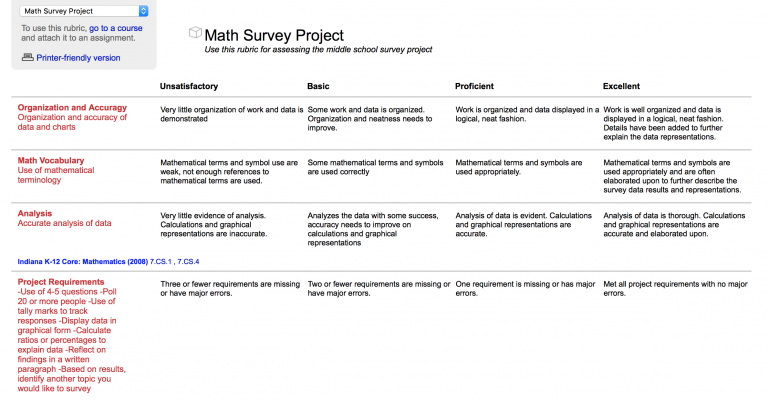 Math Survey Project

To use this rubric, go to a course and attach it to an assignment.

Printer-friendly version

Math Survey Project
Use this rubric for assessing the middle school survey project

| | Unsatisfactory | Basic | Proficient | Excellent |
|---|---|---|---|---|
| Organization and Accuragy Organization and accuracy of data and charts | Very little organization of work and data is demonstrated | Some work and data is organized. Organization and neatness needs to improve. | Work is organized and data displayed in a logical, neat fashion. | Work is well organized and data is displayed in a logical, neat fashion. Details have been added to further explain the data representations. |
| Math Vocabulary Use of mathematical terminology | Mathematical terms and symbol use are weak, not enough references to mathematical terms are used. | Some mathematical terms and symbols are used correctly | Mathematical terms and symbols are used appropriately. | Mathematical terms and symbols are used appropriately and are often elaborated upon to further describe the survey data results and representations. |
| Analysis Accurate analysis of data | Very little evidence of analysis. Calculations and graphical representations are inaccurate. | Analyzes the data with some success, accuracy needs to improve on calculations and graphical representations | Analysis of data is evident. Calculations and graphical representations are accurate. | Analysis of data is thorough. Calculations and graphical representations are accurate and elaborated upon. |

Indiana K-12 Core: Mathematics (2008) 7.CS.1 , 7.CS.4

| | | | | |
|---|---|---|---|---|
| Project Requirements -Use of 4-5 questions -Poll 20 or more people -Use of tally marks to track responses -Display data in graphical form -Calculate ratios or percentages to explain data -Reflect on findings in a written paragraph -Based on results, identify another topic you would like to survey | Three or fewer requirements are missing or have major errors. | Two or fewer requirements are missing or have major errors. | One requirement is missing or has major errors. | Met all project requirements with no major errors. |